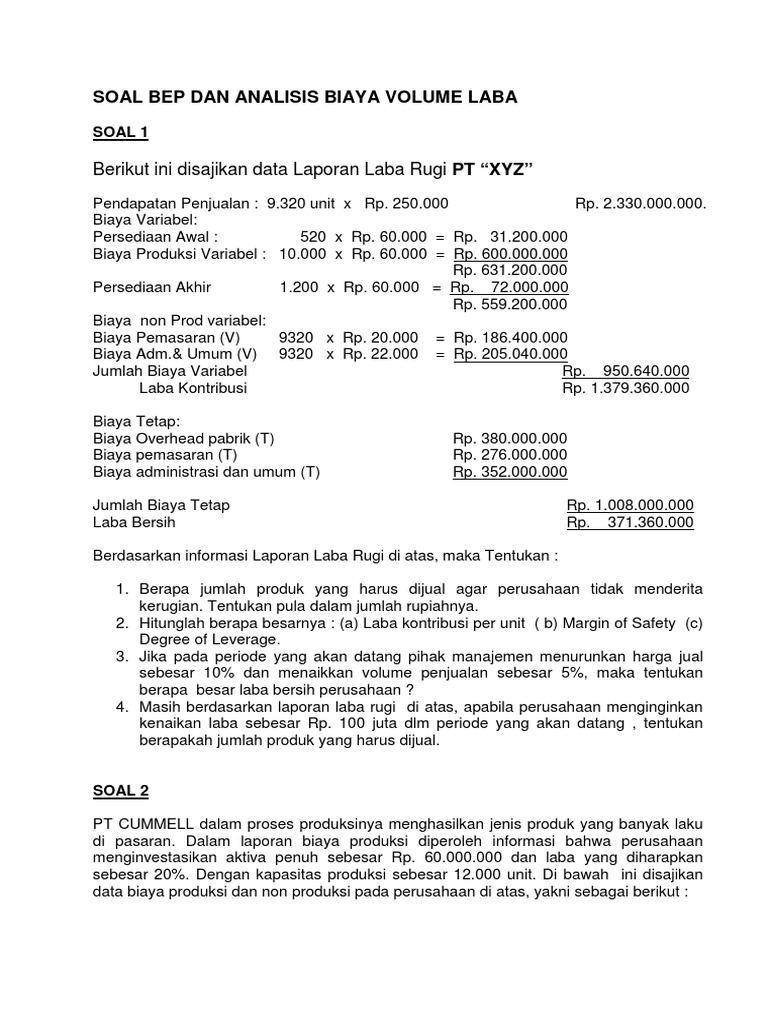 SOAL BEP DAN ANALISIS BIAYA VOLUME LABA

SOAL 1

Berikut ini disajikan data Laporan Laba Rugi PT “XYZ”

Pendapatan Penjualan : 9.320 unit x Rp. 250.000 Rp. 2.330.000.000.
Biaya Variabel:
Persediaan Awal : 520 x Rp. 60.000 = Rp. 31.200.000
Biaya Produksi Variabel : 10.000 x Rp. 60.000 = Rp. 600.000.000
Rp. 631.200.000
Persediaan Akhir 1.200 x Rp. 60.000 = Rp. 72.000.000
Rp. 559.200.000
Biaya non Prod variabel:
Biaya Pemasaran (V) 9320 x Rp. 20.000 = Rp. 186.400.000
Biaya Adm.& Umum (V) 9320 x Rp. 22.000 = Rp. 205.040.000
Jumlah Biaya Variabel Rp. 950.640.000
Laba Kontribusi Rp. 1.379.360.000

Biaya Tetap:
Biaya Overhead pabrik (T) Rp. 380.000.000
Biaya pemasaran (T) Rp. 276.000.000
Biaya administrasi dan umum (T) Rp. 352.000.000

Jumlah Biaya Tetap Rp. 1.008.000.000
Laba Bersih Rp. 371.360.000

Berdasarkan informasi Laporan Laba Rugi di atas, maka Tentukan :

1. Berapa jumlah produk yang harus dijual agar perusahaan tidak menderita kerugian. Tentukan pula dalam jumlah rupiahnya.
2. Hitunglah berapa besarnya : (a) Laba kontribusi per unit ( b) Margin of Safety (c) Degree of Leverage.
3. Jika pada periode yang akan datang pihak manajemen menurunkan harga jual sebesar 10% dan menaikkan volume penjualan sebesar 5%, maka tentukan berapa besar laba bersih perusahaan ?
4. Masih berdasarkan laporan laba rugi di atas, apabila perusahaan menginginkan kenaikan laba sebesar Rp. 100 juta dlm periode yang akan datang , tentukan berapakah jumlah produk yang harus dijual.

SOAL 2

PT CUMMELL dalam proses produksinya menghasilkan jenis produk yang banyak laku di pasaran. Dalam laporan biaya produksi diperoleh informasi bahwa perusahaan menginvestasikan aktiva penuh sebesar Rp. 60.000.000 dan laba yang diharapkan sebesar 20%. Dengan kapasitas produksi sebesar 12.000 unit. Di bawah ini disajikan data biaya produksi dan non produksi pada perusahaan di atas, yakni sebagai berikut :